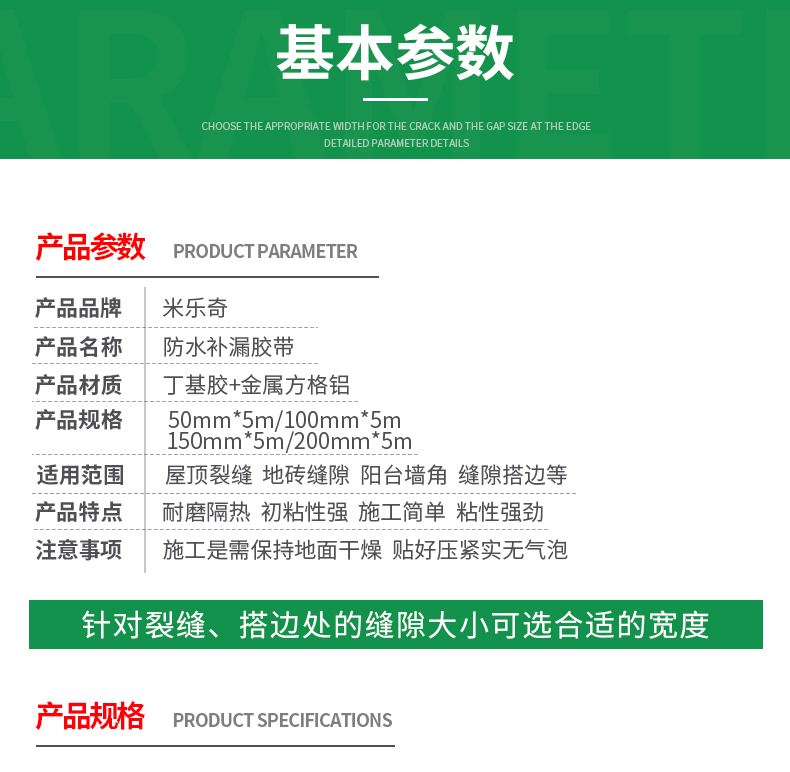 基本参数

CHOOSE THE APPROPRIATE WIDTH FOR THE CRACK AND THE GAP SIZE AT THE EDGE
DETAILED PARAMETER DETAILS

产品参数 PRODUCT PARAMETER

| 产品品牌 | 米乐奇 |
|---|---|
| 产品名称 | 防水补漏胶带 |
| 产品材质 | 丁基胶+金属方格铝 |
| 产品规格 | 50mm*5m/100mm*5m 150mm*5m/200mm*5m |
| 适用范围 | 屋顶裂缝 地砖缝隙 阳台墙角 缝隙搭边等 |
| 产品特点 | 耐磨隔热 初粘性强 施工简单 粘性强劲 |
| 注意事项 | 施工是需保持地面干燥 贴好压紧实无气泡 |

针对裂缝、搭边处的缝隙大小可选合适的宽度

产品规格 PRODUCT SPECIFICATIONS